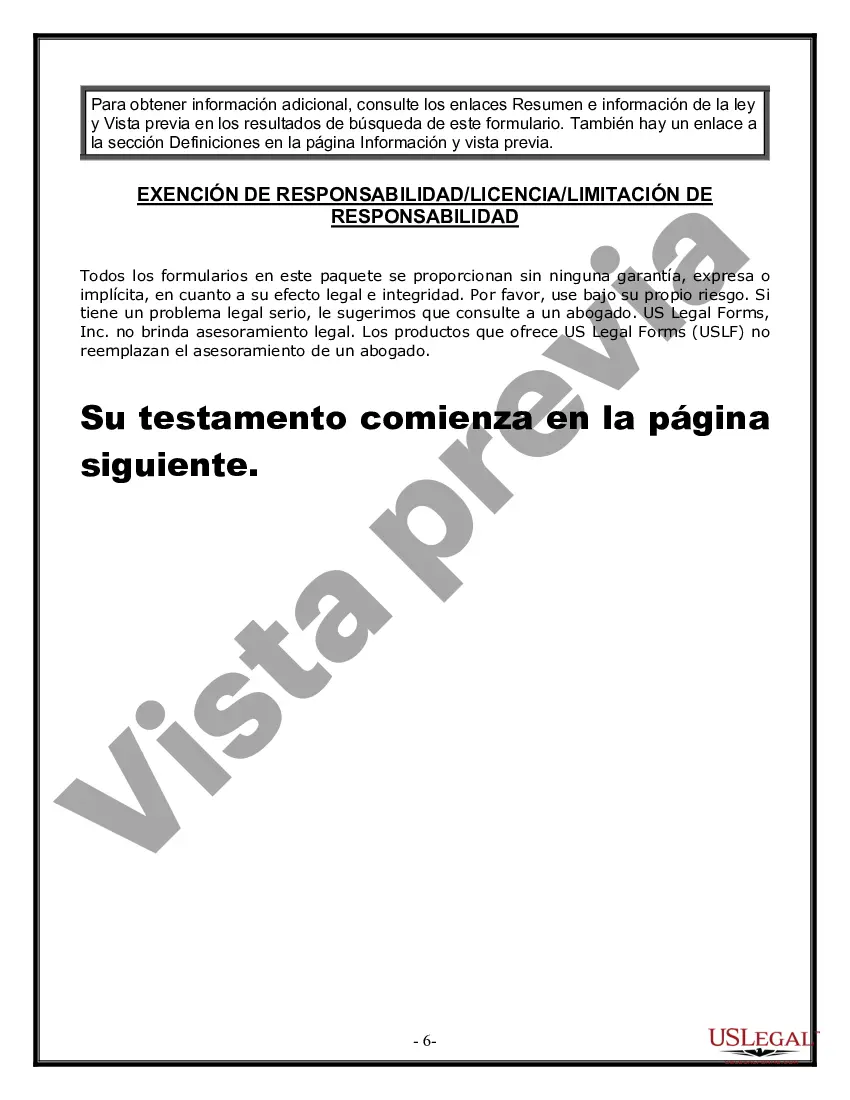 Para obtener información adicional, consulte los enlaces Resumen e información de la ley y Vista previa en los resultados de búsqueda de este formulario. También hay un enlace a la sección Definiciones en la página Información y vista previa.

EXENCIÓN DE RESPONSABILIDAD/LICENCIA/LIMITACIÓN DE RESPONSABILIDAD

Todos los formularios en este paquete se proporcionan sin ninguna garantía, expresa o implícita, en cuanto a su efecto legal e integridad. Por favor, use bajo su propio riesgo. Si tiene un problema legal serio, le sugerimos que consulte a un abogado. US Legal Forms, Inc. no brinda asesoramiento legal. Los productos que ofrece US Legal Forms (USLF) no reemplazan el asesoramiento de un abogado.

Su testamento comienza en la página siguiente.

Vista previa

- 6-

USLEGAL